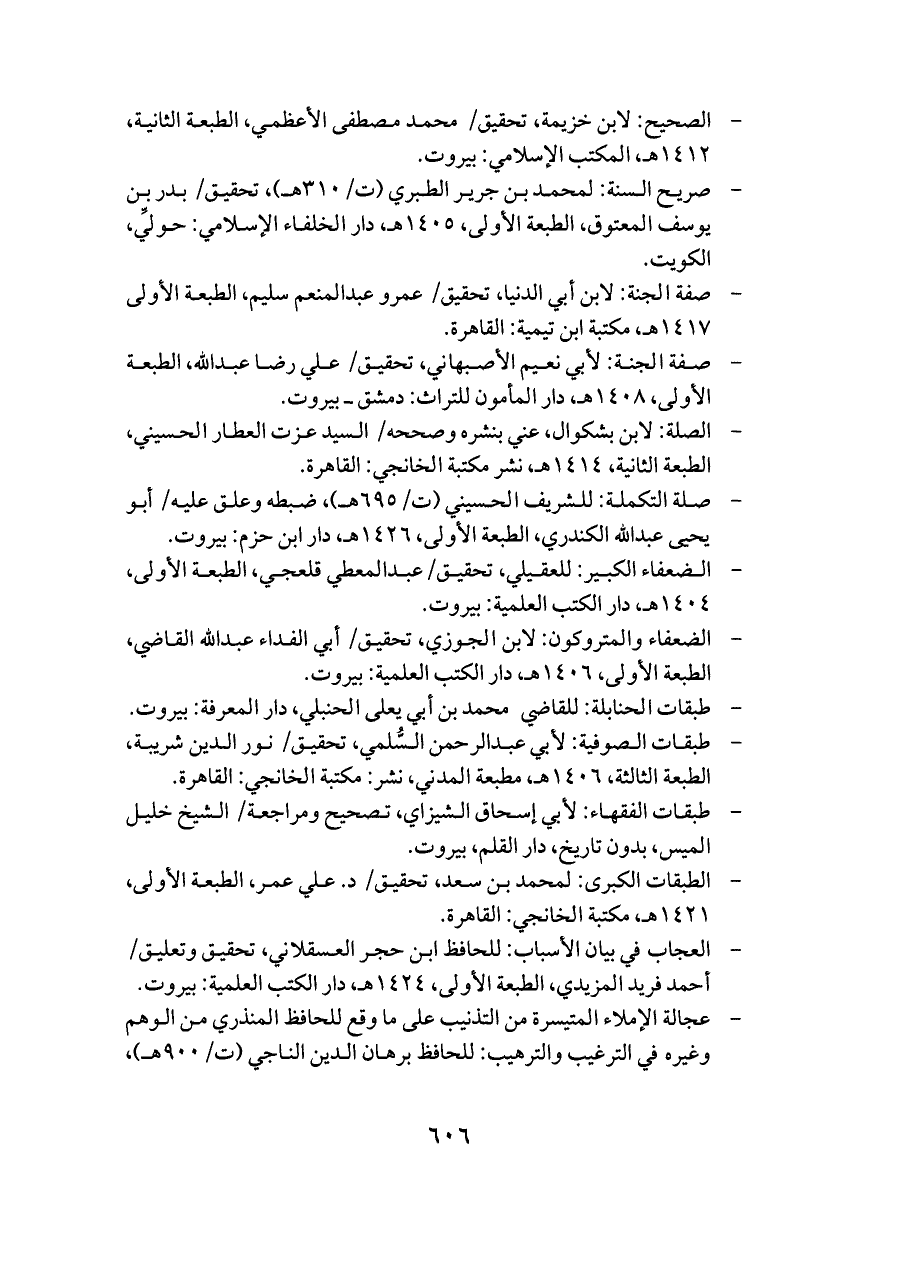 - الصحيح: لابن خزيمة، تحقيق/ محمد مصطفى الأعظمي، الطبعة الثانية، ١٤١٢هـ، المكتب الإسلامي: بيروت.
- صريح السنة: لمحمد بن جرير الطبري (ت/ ٣١٠هـ)، تحقيق/ بدر بن يوسف المعتوق، الطبعة الأولى، ١٤٠٥هـ، دار الخلفاء الإسلامي: حولِّي، الكويت.
- صفة الجنة: لابن أبي الدنيا، تحقيق/ عمرو عبدالمنعم سليم، الطبعة الأولى ١٤١٧هـ، مكتبة ابن تيمية: القاهرة.
- صفة الجنة: لأبي نعيم الأصبهاني، تحقيق/ علي رضا عبدالله، الطبعة الأولى، ١٤٠٨هـ، دار المأمون للتراث: دمشق ـ بيروت.
- الصلة: لابن بشكوال، عني بنشره وصححه/ السيد عزت العطار الحسيني، الطبعة الثانية، ١٤١٤هـ، نشر مكتبة الخانجي: القاهرة.
- صلة التكملة: للشريف الحسيني (ت/ ٦٩٥هـ)، ضبطه وعلق عليه/ أبو يحيى عبدالله الكندري، الطبعة الأولى، ١٤٢٦هـ، دار ابن حزم: بيروت.
- الضعفاء الكبير: للعقيلي، تحقيق/ عبدالمعطي قلعجي، الطبعة الأولى، ١٤٠٤هـ، دار الكتب العلمية: بيروت.
- الضعفاء والمتروكون: لابن الجوزي، تحقيق/ أبي الفداء عبدالله القاضي، الطبعة الأولى، ١٤٠٦هـ، دار الكتب العلمية: بيروت.
- طبقات الحنابلة: للقاضي محمد بن أبي يعلى الحنبلي، دار المعرفة: بيروت.
- طبقات الصوفية: لأبي عبدالرحمن السُّلمي، تحقيق/ نور الدين شريبة، الطبعة الثالثة، ١٤٠٦هـ، مطبعة المدني، نشر: مكتبة الخانجي: القاهرة.
- طبقات الفقهاء: لأبي إسحاق الشيزاي، تصحيح ومراجعة/ الشيخ خليل الميس، بدون تاريخ، دار القلم، بيروت.
- الطبقات الكبرى: لمحمد بن سعد، تحقيق/ د. علي عمر، الطبعة الأولى، ١٤٢١هـ، مكتبة الخانجي: القاهرة.
- العجاب في بيان الأسباب: للحافظ ابن حجر العسقلاني، تحقيق وتعليق/ أحمد فريد المزيدي، الطبعة الأولى، ١٤٢٤هـ، دار الكتب العلمية: بيروت.
- عجالة الإملاء المتيسرة من التذنيب على ما وقع للحافظ المنذري من الوهم وغيره في الترغيب والترهيب: للحافظ برهان الدين الناجي (ت/ ٩٠٠هـ)،

٦٠٦